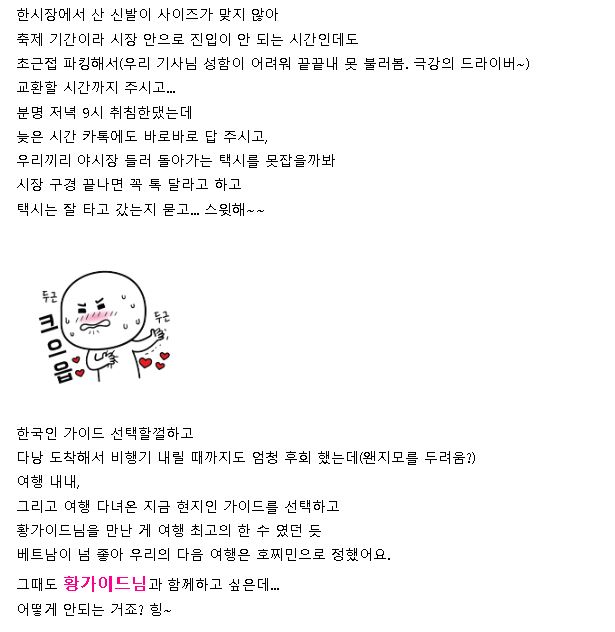 한시장에서 산 신발이 사이즈가 맞지 않아
축제 기간이라 시장 안으로 진입이 안 되는 시간인데도
초근접 파킹해서(우리 기사님 성함이 어려워 끝끝내 못 불러봄. 극강의 드라이버~)
교환할 시간까지 주시고...
분명 저녁 9시 취침한댔는데
늦은 시간 카톡에도 바로바로 답 주시고,
우리끼리 야시장 들러 돌아가는 택시를 못잡을까봐
시장 구경 끝나면 꼭 톡 달라고 하고
택시는 잘 타고 갔는지 묻고... 스윗해~~

두근
크으읍
두근

한국인 가이드 선택할껄하고
다낭 도착해서 비행기 내릴 때까지도 엄청 후회 했는데(왠지모를 두려움?)
여행 내내,
그리고 여행 다녀온 지금 현지인 가이드를 선택하고
황가이드님을 만난 게 여행 최고의 한 수 였던 듯
베트남이 넘 좋아 우리의 다음 여행은 호찌민으로 정했어요.
그때도 황가이드님과 함께하고 싶은데...
어떻게 안되는 거죠? 힝~